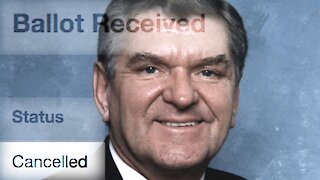 Ballot Received

Status

Cancelled